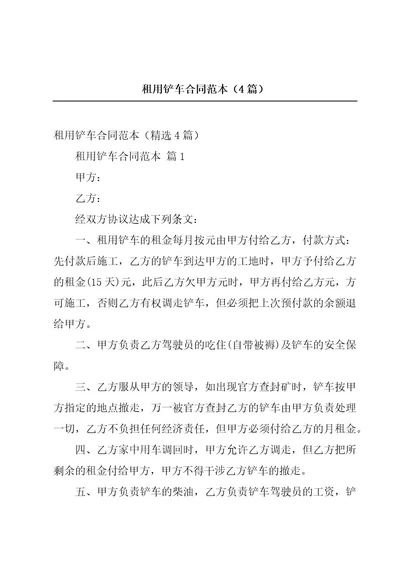 租用铲车合同范本（4篇）

租用铲车合同范本（精选4篇）

租用铲车合同范本 篇1

甲方：

乙方：

经双方协议达成下列条文：

一、租用铲车的租金每月按元由甲方付给乙方，付款方式：先付款后施工，乙方的铲车到达甲方的工地时，甲方予付给乙方的租金(15天)元，此后乙方欠甲方元时，甲方再付给乙方元，方可施工，否则乙方有权调走铲车，但必须把上次预付款的余额退给甲方。

二、甲方负责乙方驾驶员的吃住(自带被褥)及铲车的安全保障。

三、乙方服从甲方的领导，如出现官方查封矿时，铲车按甲方指定的地点撤走，万一被官方查封乙方的铲车由甲方负责处理一切，乙方不负担任何经济责任，但甲方必须付给乙方的月租金。

四、乙方家中用车调回时，甲方允许乙方调走，但乙方把所剩余的租金付给甲方，甲方不得干涉乙方铲车的撤走。

五、甲方负责铲车的柴油，乙方负责铲车驾驶员的工资，铲